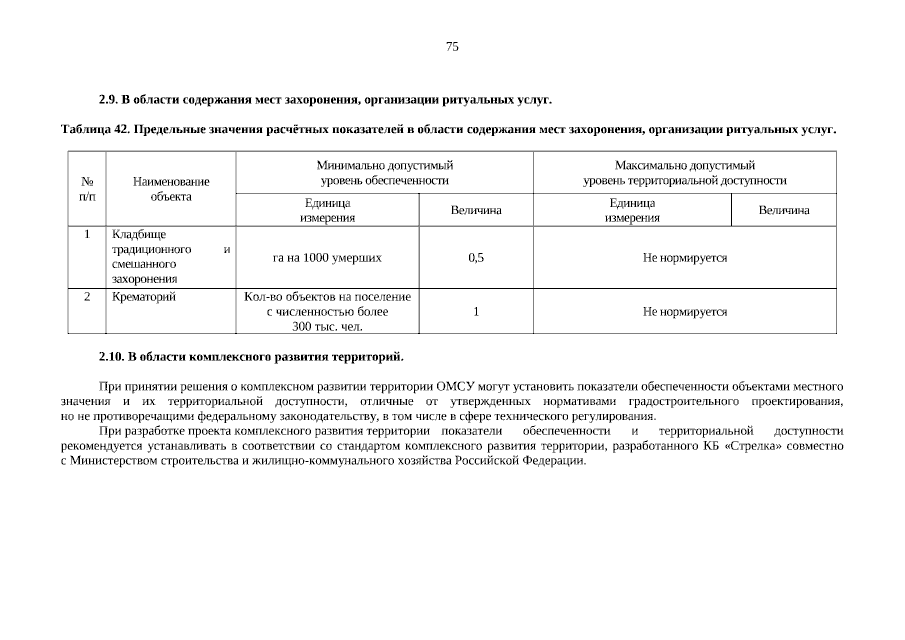 75

2.9. В области содержания мест захоронения, организации ритуальных услуг.

Таблица 42. Предельные значения расчётных показателей в области содержания мест захоронения, организации ритуальных услуг.

| № п/п | Наименование объекта | Минимально допустимый уровень обеспеченности | | Максимально допустимый уровень территориальной доступности | |
|---|---|---|---|---|---|
| | | Единица измерения | Величина | Единица измерения | Величина |
| 1 | Кладбище традиционного и смешанного захоронения | га на 1000 умерших | 0,5 | Не нормируется | |
| 2 | Крематорий | Кол-во объектов на поселение с численностью более 300 тыс. чел. | 1 | Не нормируется | |

2.10. В области комплексного развития территорий.

При принятии решения о комплексном развитии территории ОМСУ могут установить показатели обеспеченности объектами местного значения и их территориальной доступности, отличные от утвержденных нормативами градостроительного проектирования, но не противоречащими федеральному законодательству, в том числе в сфере технического регулирования.

При разработке проекта комплексного развития территории показатели обеспеченности и территориальной доступности рекомендуется устанавливать в соответствии со стандартом комплексного развития территории, разработанного КБ «Стрелка» совместно с Министерством строительства и жилищно-коммунального хозяйства Российской Федерации.